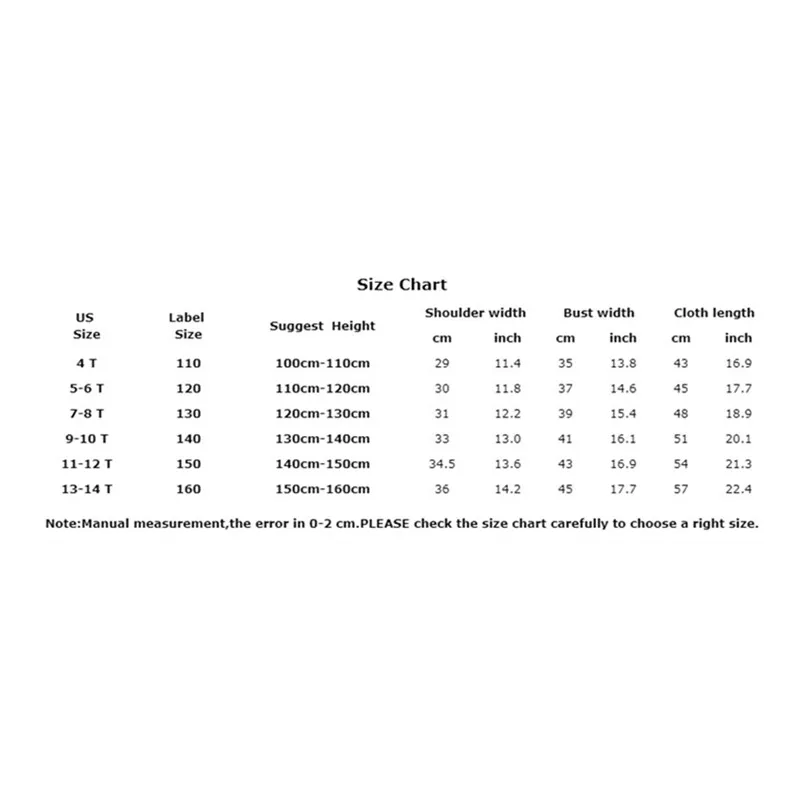 Size Chart

| US Size | Label Size | Suggest Height | Shoulder width cm | Shoulder width inch | Bust width cm | Bust width inch | Cloth length cm | Cloth length inch |
|---|---|---|---|---|---|---|---|---|
| 4 T | 110 | 100cm-110cm | 29 | 11.4 | 35 | 13.8 | 43 | 16.9 |
| 5-6 T | 120 | 110cm-120cm | 30 | 11.8 | 37 | 14.6 | 45 | 17.7 |
| 7-8 T | 130 | 120cm-130cm | 31 | 12.2 | 39 | 15.4 | 48 | 18.9 |
| 9-10 T | 140 | 130cm-140cm | 33 | 13.0 | 41 | 16.1 | 51 | 20.1 |
| 11-12 T | 150 | 140cm-150cm | 34.5 | 13.6 | 43 | 16.9 | 54 | 21.3 |
| 13-14 T | 160 | 150cm-160cm | 36 | 14.2 | 45 | 17.7 | 57 | 22.4 |

Note:Manual measurement,the error in 0-2 cm.PLEASE check the size chart carefully to choose a right size.